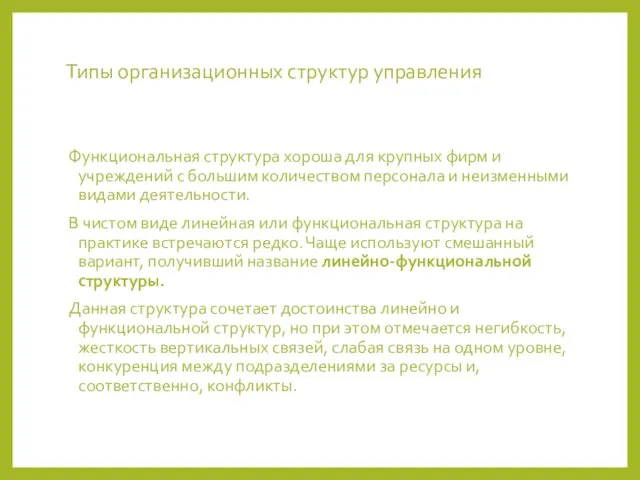 Типы организационных структур управления

Функциональная структура хороша для крупных фирм и учреждений с большим количеством персонала и неизменными видами деятельности.

В чистом виде линейная или функциональная структура на практике встречаются редко. Чаще используют смешанный вариант, получивший название линейно-функциональной структуры.

Данная структура сочетает достоинства линейно и функциональной структур, но при этом отмечается негибкость, жесткость вертикальных связей, слабая связь на одном уровне, конкуренция между подразделениями за ресурсы и, соответственно, конфликты.